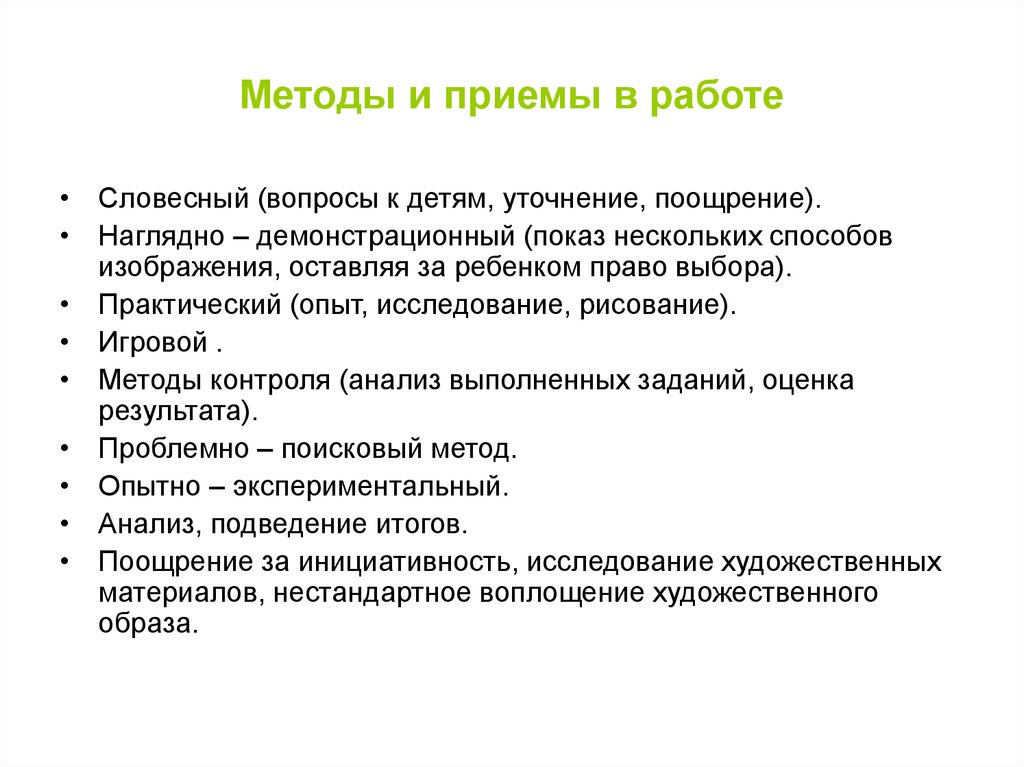 Методы и приемы в работе

• Словесный (вопросы к детям, уточнение, поощрение).
• Наглядно – демонстрационный (показ нескольких способов изображения, оставляя за ребенком право выбора).
• Практический (опыт, исследование, рисование).
• Игровой .
• Методы контроля (анализ выполненных заданий, оценка результата).
• Проблемно – поисковый метод.
• Опытно – экспериментальный.
• Анализ, подведение итогов.
• Поощрение за инициативность, исследование художественных материалов, нестандартное воплощение художественного образа.